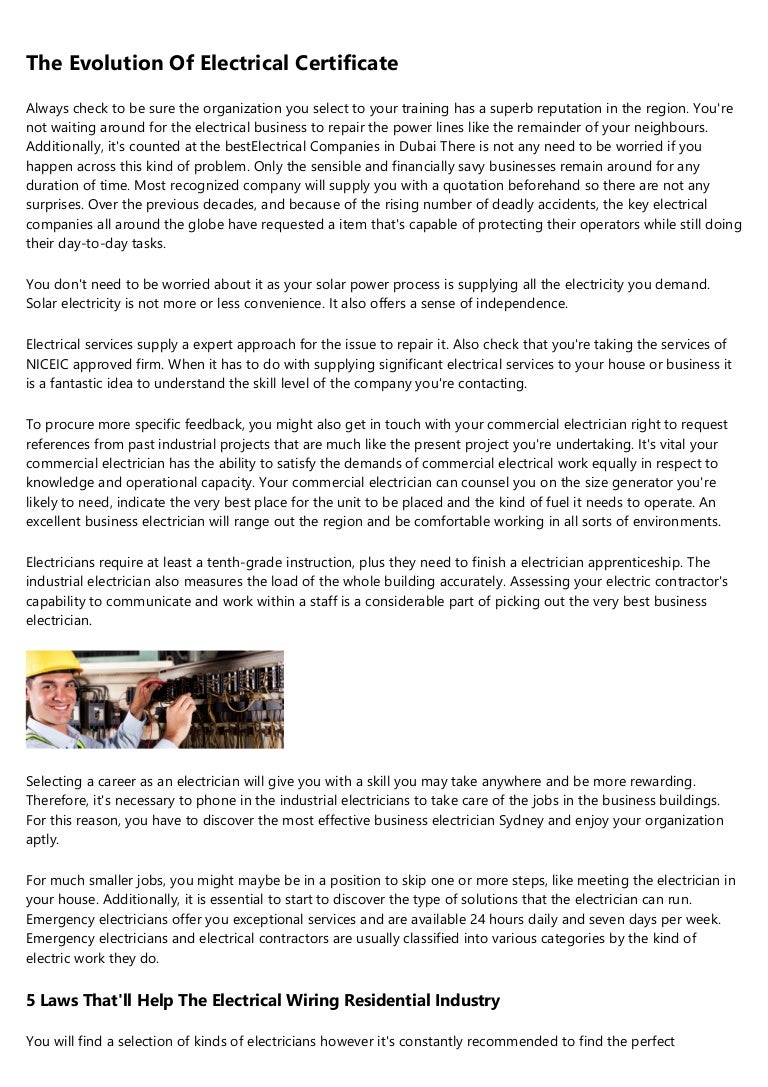 The Evolution Of Electrical Certificate

Always check to be sure the organization you select to your training has a superb reputation in the region. You're not waiting around for the electrical business to repair the power lines like the remainder of your neighbours. Additionally, it's counted at the bestElectrical Companies in Dubai There is not any need to be worried if you happen across this kind of problem. Only the sensible and financially savy businesses remain around for any duration of time. Most recognized company will supply you with a quotation beforehand so there are not any surprises. Over the previous decades, and because of the rising number of deadly accidents, the key electrical companies all around the globe have requested a item that's capable of protecting their operators while still doing their day-to-day tasks.

You don't need to be worried about it as your solar power process is supplying all the electricity you demand. Solar electricity is not more or less convenience. It also offers a sense of independence.

Electrical services supply a expert approach for the issue to repair it. Also check that you're taking the services of NICEIC approved firm. When it has to do with supplying significant electrical services to your house or business it is a fantastic idea to understand the skill level of the company you're contacting.

To procure more specific feedback, you might also get in touch with your commercial electrician right to request references from past industrial projects that are much like the present project you're undertaking. It's vital your commercial electrician has the ability to satisfy the demands of commercial electrical work equally in respect to knowledge and operational capacity. Your commercial electrician can counsel you on the size generator you're likely to need, indicate the very best place for the unit to be placed and the kind of fuel it needs to operate. An excellent business electrician will range out the region and be comfortable working in all sorts of environments.

Electricians require at least a tenth-grade instruction, plus they need to finish a electrician apprenticeship. The industrial electrician also measures the load of the whole building accurately. Assessing your electric contractor's capability to communicate and work within a staff is a considerable part of picking out the very best business electrician.

Selecting a career as an electrician will give you with a skill you may take anywhere and be more rewarding. Therefore, it's necessary to phone in the industrial electricians to take care of the jobs in the business buildings. For this reason, you have to discover the most effective business electrician Sydney and enjoy your organization aptly.

For much smaller jobs, you might maybe be in a position to skip one or more steps, like meeting the electrician in your house. Additionally, it is essential to start to discover the type of solutions that the electrician can run. Emergency electricians offer you exceptional services and are available 24 hours daily and seven days per week. Emergency electricians and electrical contractors are usually classified into various categories by the kind of electric work they do.

5 Laws That'll Help The Electrical Wiring Residential Industry

You will find a selection of kinds of electricians however it's constantly recommended to find the perfect